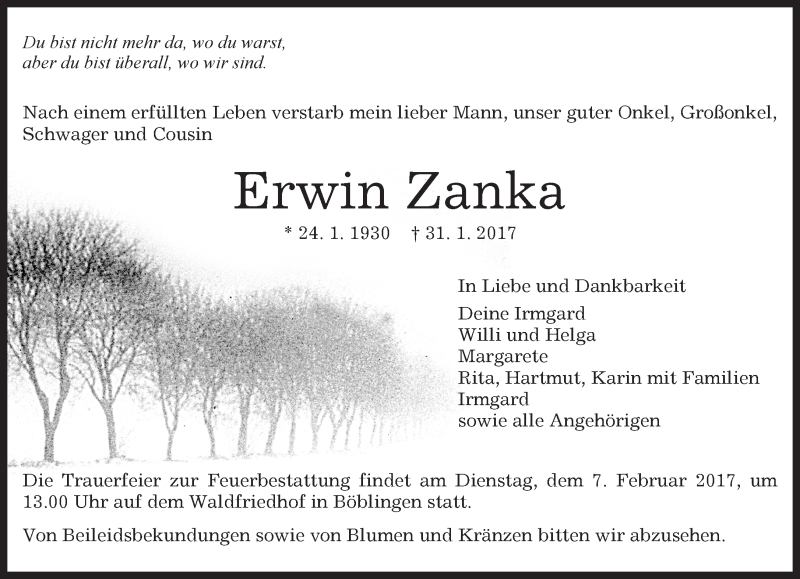 Du bist nicht mehr da, wo du warst,
aber du bist überall, wo wir sind.

Nach einem erfüllten Leben verstarb mein lieber Mann, unser guter Onkel, Großonkel, Schwager und Cousin

Erwin Zanka

* 24. 1. 1930 † 31. 1. 2017

In Liebe und Dankbarkeit

Deine Irmgard
Willi und Helga
Margarete
Rita, Hartmut, Karin mit Familien
Irmgard
sowie alle Angehörigen

Die Trauerfeier zur Feuerbestattung findet am Dienstag, dem 7. Februar 2017, um 13.00 Uhr auf dem Waldfriedhof in Böblingen statt.

Von Beileidsbekundungen sowie von Blumen und Kränzen bitten wir abzusehen.